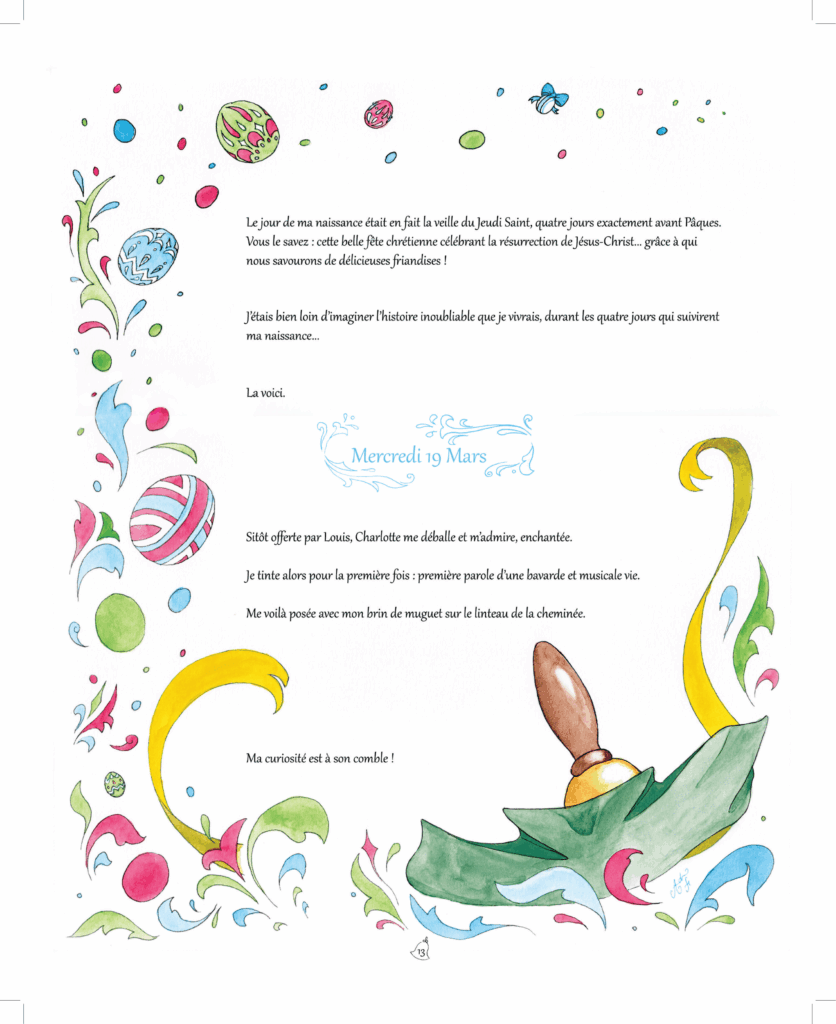 Le jour de ma naissance était en fait la veille du Jeudi Saint, quatre jours exactement avant Pâques. Vous le savez : cette belle fête chrétienne célébrant la résurrection de Jésus-Christ... grâce à qui nous savourons de délicieuses friandises !

J'étais bien loin d'imaginer l'histoire inoubliable que je vivrais, durant les quatre jours qui suivirent ma naissance...

La voici.

Mercredi 19 Mars

Sitôt offerte par Louis, Charlotte me déballe et m'admire, enchantée.

Je tinte alors pour la première fois : première parole d'une bavarde et musicale vie.

Me voilà posée avec mon brin de muguet sur le linteau de la cheminée.

Ma curiosité est à son comble !

13